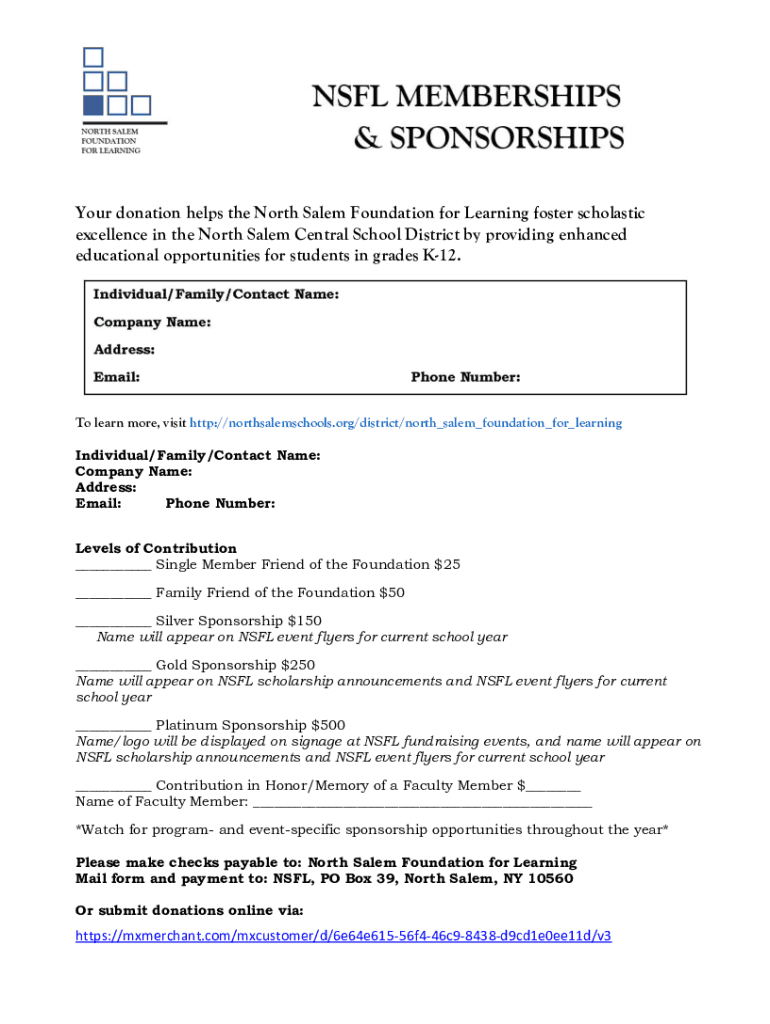 NORTH SALEM FOUNDATION FOR LEARNING

NSFL MEMBERSHIPS & SPONSORSHIPS

Your donation helps the North Salem Foundation for Learning foster scholastic excellence in the North Salem Central School District by providing enhanced educational opportunities for students in grades K-12.

Individual/Family/Contact Name:
Company Name:
Address:
Email: Phone Number:

To learn more, visit http://northsalemschools.org/district/north_salem_foundation_for_learning

Individual/Family/Contact Name:
Company Name:
Address:
Email: Phone Number:

Levels of Contribution
__________ Single Member Friend of the Foundation $25

__________ Family Friend of the Foundation $50

__________ Silver Sponsorship $150
Name will appear on NSFL event flyers for current school year

__________ Gold Sponsorship $250
Name will appear on NSFL scholarship announcements and NSFL event flyers for current school year

__________ Platinum Sponsorship $500
Name/logo will be displayed on signage at NSFL fundraising events, and name will appear on NSFL scholarship announcements and NSFL event flyers for current school year

__________ Contribution in Honor/Memory of a Faculty Member $_______
Name of Faculty Member: _____________________________________________

*Watch for program- and event-specific sponsorship opportunities throughout the year*

Please make checks payable to: North Salem Foundation for Learning
Mail form and payment to: NSFL, PO Box 39, North Salem, NY 10560

Or submit donations online via:
https://mxmerchant.com/mxcustomer/d/6e64e615-56f4-46c9-8438-d9cd1e0ee11d/v3